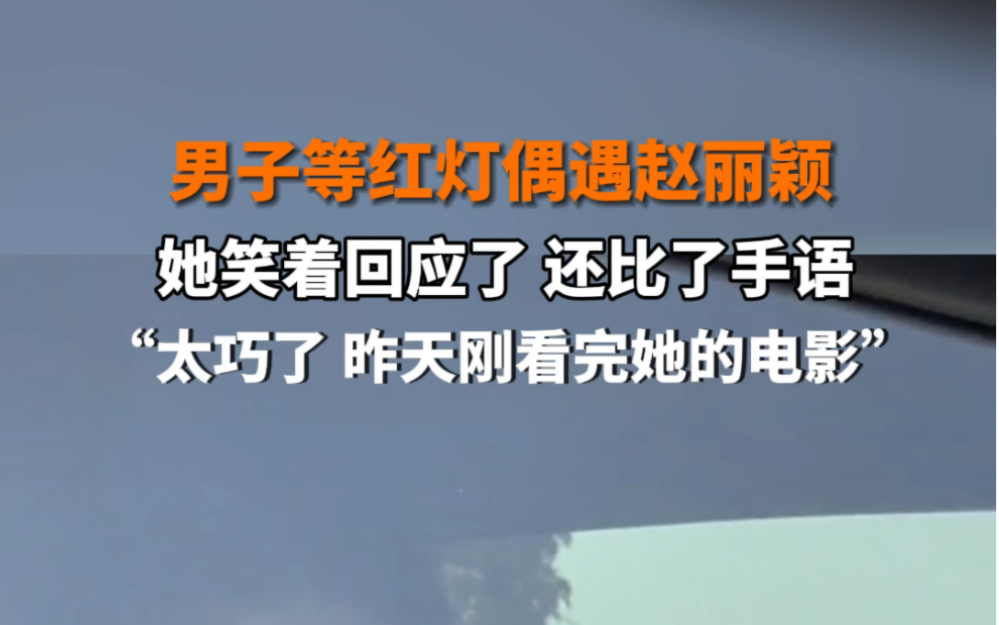 男子等红灯偶遇赵丽颖

她笑着回应了 还比了手语

“太巧了 昨天刚看完她的电影”